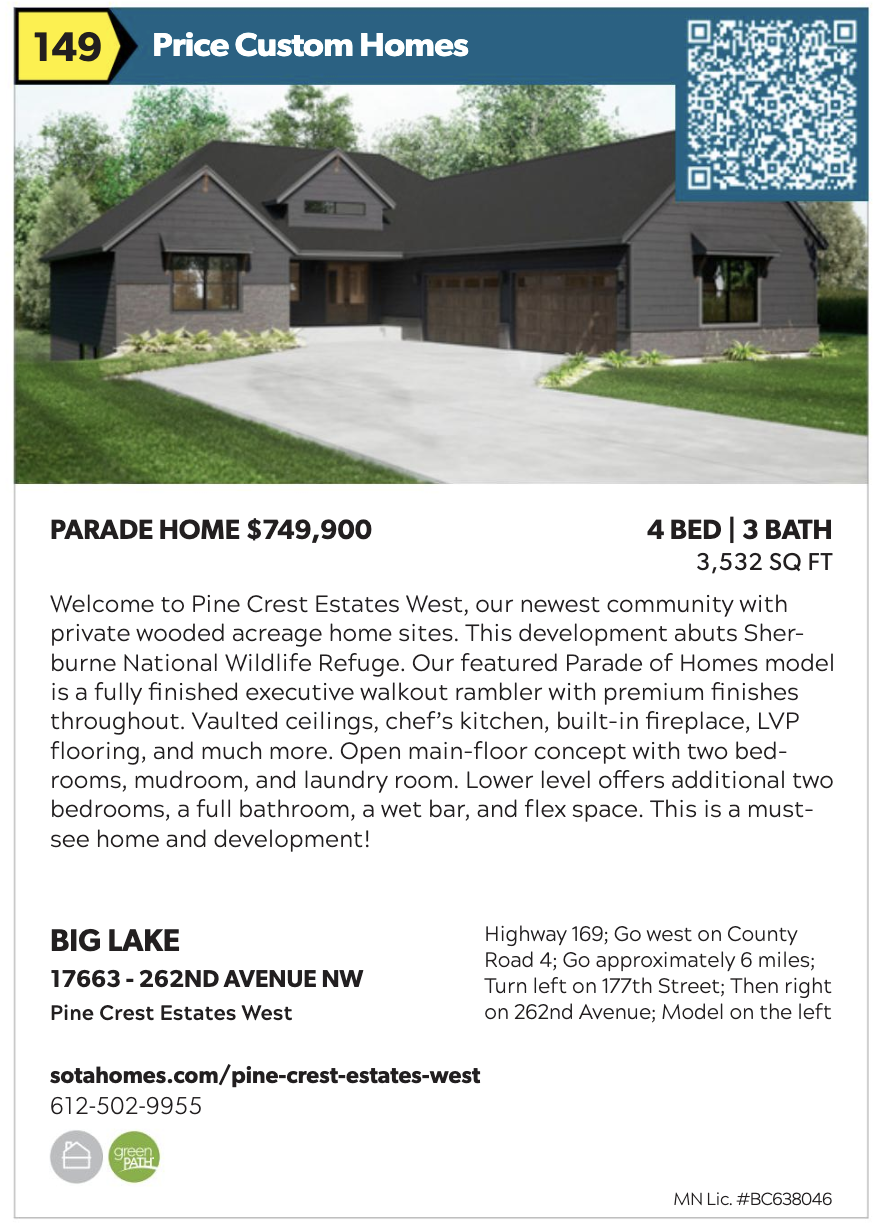 149 Price Custom Homes

PARADE HOME $749,900

4 BED | 3 BATH
3,532 SQ FT

Welcome to Pine Crest Estates West, our newest community with private wooded acreage home sites. This development abuts Sherburne National Wildlife Refuge. Our featured Parade of Homes model is a fully finished executive walkout rambler with premium finishes throughout. Vaulted ceilings, chef's kitchen, built-in fireplace, LVP flooring, and much more. Open main-floor concept with two bedrooms, mudroom, and laundry room. Lower level offers additional two bedrooms, a full bathroom, a wet bar, and flex space. This is a must-see home and development!

BIG LAKE
17663 - 262ND AVENUE NW
Pine Crest Estates West

Highway 169; Go west on County Road 4; Go approximately 6 miles; Turn left on 177th Street; Then right on 262nd Avenue; Model on the left

sotahomes.com/pine-crest-estates-west
612-502-9955

green PATH

MN Lic. #BC638046